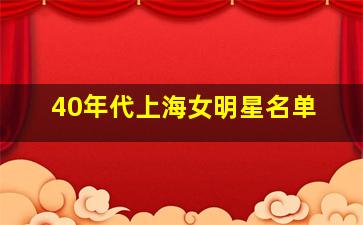 40年代上海女明星名单